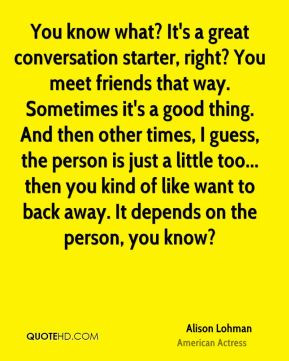 You know what? It's a great conversation starter, right? You meet friends that way. Sometimes it's a good thing. And then other times, I guess, the person is just a little too... then you kind of like want to back away. It depends on the person, you know?

QUOTEHD.COM

Alison Lohman
American Actress